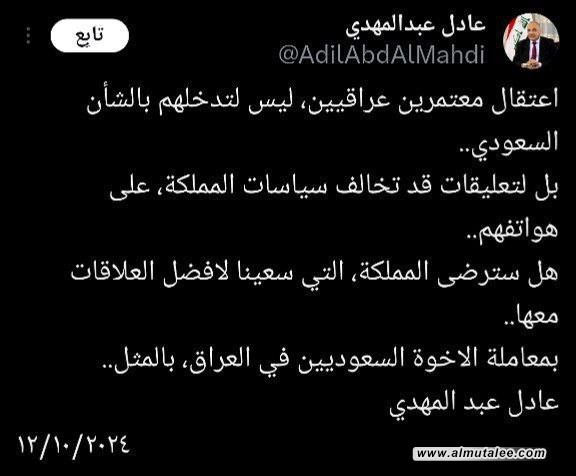 عادل عبدالمهدي
@AdilAbdAlMahdi
تابع

اعتقال معتمرين عراقيين، ليس لتدخلهم بالشأن السعودي..
بل لتعليقات قد تخالف سياسات المملكة، على هواتفهم..
هل سترضى المملكة، التي سعينا لافضل العلاقات معها..
بمعاملة الاخوة السعوديين في العراق، بالمثل..
عادل عبد المهدي

١٢/١٠/٢٠٢٤

www.almutalee.com